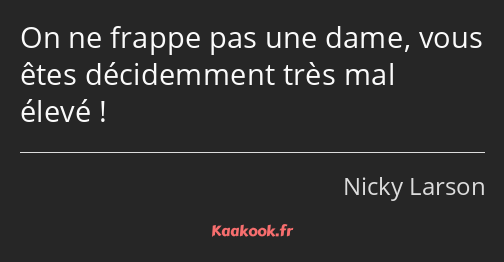 On ne frappe pas une dame, vous êtes décidemment très mal élevé !

Nicky Larson

Kaakook.fr